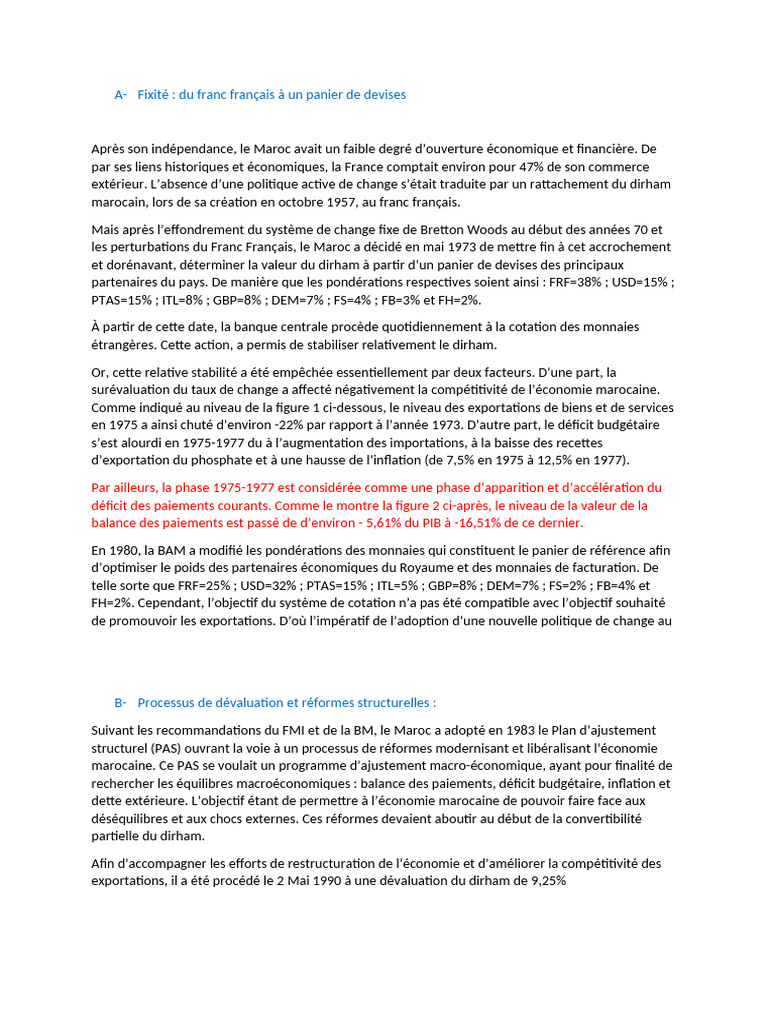 A- Fixité : du franc français à un panier de devises

Après son indépendance, le Maroc avait un faible degré d'ouverture économique et financière. De par ses liens historiques et économiques, la France comptait environ pour 47% de son commerce extérieur. L'absence d'une politique active de change s'était traduite par un rattachement du dirham marocain, lors de sa création en octobre 1957, au franc français.

Mais après l'effondrement du système de change fixe de Bretton Woods au début des années 70 et les perturbations du Franc Français, le Maroc a décidé en mai 1973 de mettre fin à cet accrochement et dorénavant, déterminer la valeur du dirham à partir d'un panier de devises des principaux partenaires du pays. De manière que les pondérations respectives soient ainsi : FRF=38% ; USD=15% ; PTAS=15% ; ITL=8% ; GBP=8% ; DEM=7% ; FS=4% ; FB=3% et FH=2%.

À partir de cette date, la banque centrale procède quotidiennement à la cotation des monnaies étrangères. Cette action, a permis de stabiliser relativement le dirham.

Or, cette relative stabilité a été empêchée essentiellement par deux facteurs. D'une part, la surévaluation du taux de change a affecté négativement la compétitivité de l'économie marocaine. Comme indiqué au niveau de la figure 1 ci-dessous, le niveau des exportations de biens et de services en 1975 a ainsi chuté d'environ -22% par rapport à l'année 1973. D'autre part, le déficit budgétaire s'est alourdi en 1975-1977 du à l'augmentation des importations, à la baisse des recettes d'exportation du phosphate et à une hausse de l'inflation (de 7,5% en 1975 à 12,5% en 1977).

Par ailleurs, la phase 1975-1977 est considérée comme une phase d'apparition et d'accélération du déficit des paiements courants. Comme le montre la figure 2 ci-après, le niveau de la valeur de la balance des paiements est passé de d'environ - 5,61% du PIB à -16,51% de ce dernier.

En 1980, la BAM a modifié les pondérations des monnaies qui constituent le panier de référence afin d'optimiser le poids des partenaires économiques du Royaume et des monnaies de facturation. De telle sorte que FRF=25% ; USD=32% ; PTAS=15% ; ITL=5% ; GBP=8% ; DEM=7% ; FS=2% ; FB=4% et FH=2%. Cependant, l'objectif du système de cotation n'a pas été compatible avec l'objectif souhaité de promouvoir les exportations. D'où l'impératif de l'adoption d'une nouvelle politique de change au

B- Processus de dévaluation et réformes structurelles :

Suivant les recommandations du FMI et de la BM, le Maroc a adopté en 1983 le Plan d'ajustement structurel (PAS) ouvrant la voie à un processus de réformes modernisant et libéralisant l'économie marocaine. Ce PAS se voulait un programme d'ajustement macro-économique, ayant pour finalité de rechercher les équilibres macroéconomiques : balance des paiements, déficit budgétaire, inflation et dette extérieure. L'objectif étant de permettre à l'économie marocaine de pouvoir faire face aux déséquilibres et aux chocs externes. Ces réformes devaient aboutir au début de la convertibilité partielle du dirham.

Afin d'accompagner les efforts de restructuration de l'économie et d'améliorer la compétitivité des exportations, il a été procédé le 2 Mai 1990 à une dévaluation du dirham de 9,25%